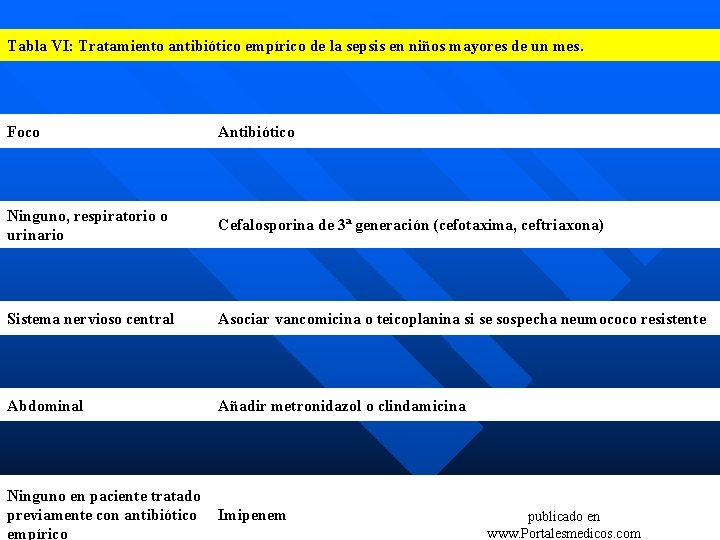 Tabla VI: Tratamiento antibiótico empírico de la sepsis en niños mayores de un mes.

| Foco | Antibiótico |
|---|---|
| Ninguno, respiratorio o urinario | Cefalosporina de 3ª generación (cefotaxima, ceftriaxona) |
| Sistema nervioso central | Asociar vancomicina o teicoplanina si se sospecha neumococo resistente |
| Abdominal | Añadir metronidazol o clindamicina |
| Ninguno en paciente tratado previamente con antibiótico empírico | Imipenem |

publicado en www.Portalesmedicos.com